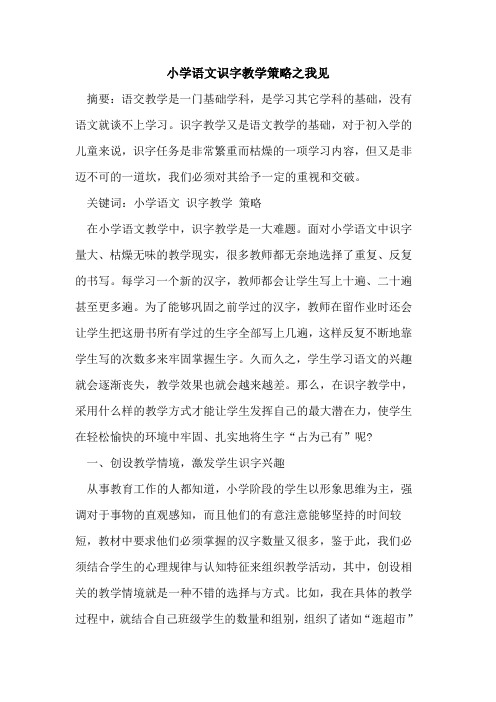 小学语文识字教学策略之我见

摘要：语交教学是一门基础学科，是学习其它学科的基础，没有语文就谈不上学习。识字教学又是语文教学的基础，对于初入学的儿童来说，识字任务是非常繁重而枯燥的一项学习内容，但又是非迈不可的一道坎，我们必须对其给予一定的重视和交破。

关键词：小学语文 识字教学 策略

在小学语文教学中，识字教学是一大难题。面对小学语文中识字量大、枯燥无味的教学现实，很多教师都无奈地选择了重复、反复的书写。每学习一个新的汉字，教师都会让学生写上十遍、二十遍甚至更多遍。为了能够巩固之前学过的汉字，教师在留作业时还会让学生把这册书所有学过的生字全部写上几遍，这样反复不断地靠学生写的次数多来牢固掌握生字。久而久之，学生学习语文的兴趣就会逐渐丧失，教学效果也就会越来越差。那么，在识字教学中，采用什么样的教学方式才能让学生发挥自己的最大潜在力，使学生在轻松愉快的环境中牢固、扎实地将生字“占为己有”呢？

一、创设教学情境，激发学生识字兴趣

从事教育工作的人都知道，小学阶段的学生以形象思维为主，强调对于事物的直观感知，而且他们的有意注意能够坚持的时间较短，教材中要求他们必须掌握的汉字数量又很多，鉴于此，我们必须结合学生的心理规律与认知特征来组织教学活动，其中，创设相关的教学情境就是一种不错的选择与方式。比如，我在具体的教学过程中，就结合自己班级学生的数量和组别，组织了诸如“逛超市”